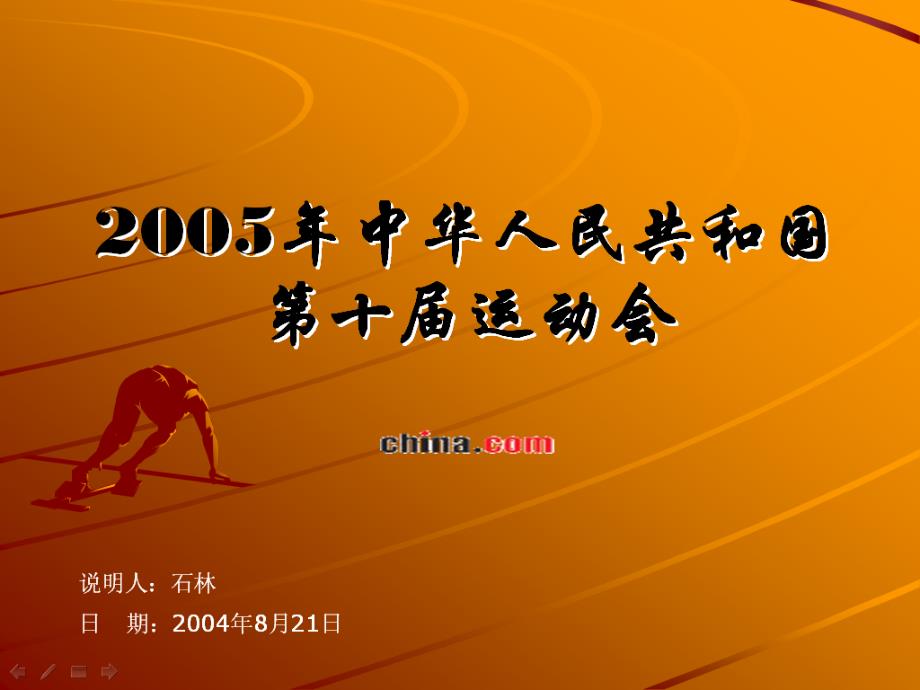 2005年中华人民共和国
第十届运动会

china.com

说明人：石林
日　期：2004年8月21日